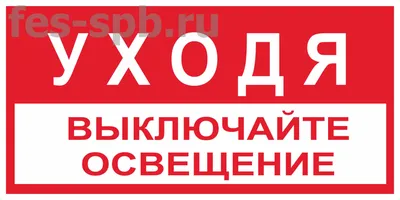 fes-spb.ru

УХОДЯ

ВЫКЛЮЧАЙТЕ ОСВЕЩЕНИЕ